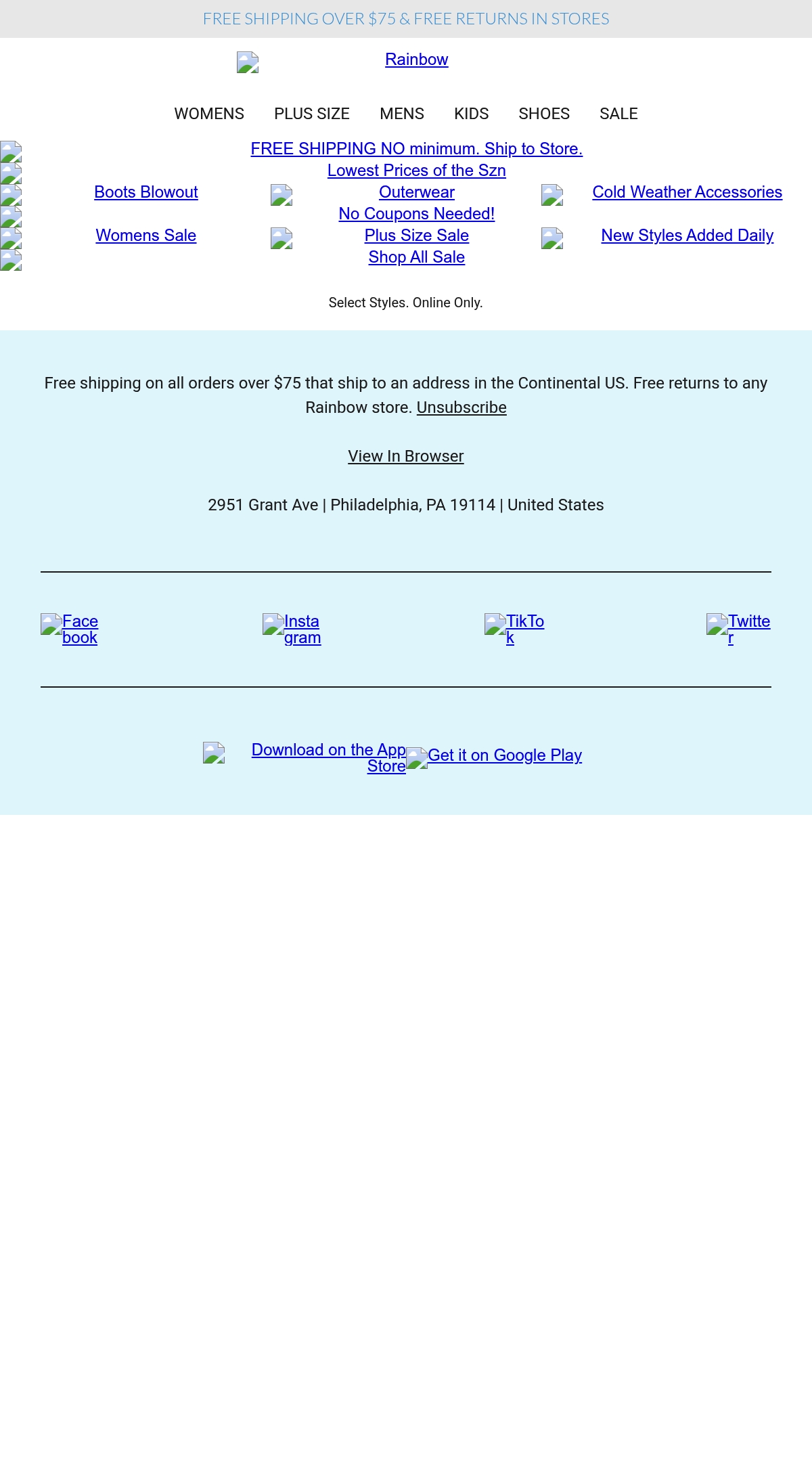 FREE SHIPPING OVER $75 & FREE RETURNS IN STORES

Rainbow

WOMENS PLUS SIZE MENS KIDS SHOES SALE

FREE SHIPPING NO minimum. Ship to Store.
Lowest Prices of the Szn
Boots Blowout Outerwear Cold Weather Accessories
No Coupons Needed!
Womens Sale Plus Size Sale New Styles Added Daily
Shop All Sale

Select Styles. Online Only.

Free shipping on all orders over $75 that ship to an address in the Continental US. Free returns to any Rainbow store. Unsubscribe

View In Browser

2951 Grant Ave | Philadelphia, PA 19114 | United States

Facebook Instagram TikTok Twitter

Download on the App Store Get it on Google Play